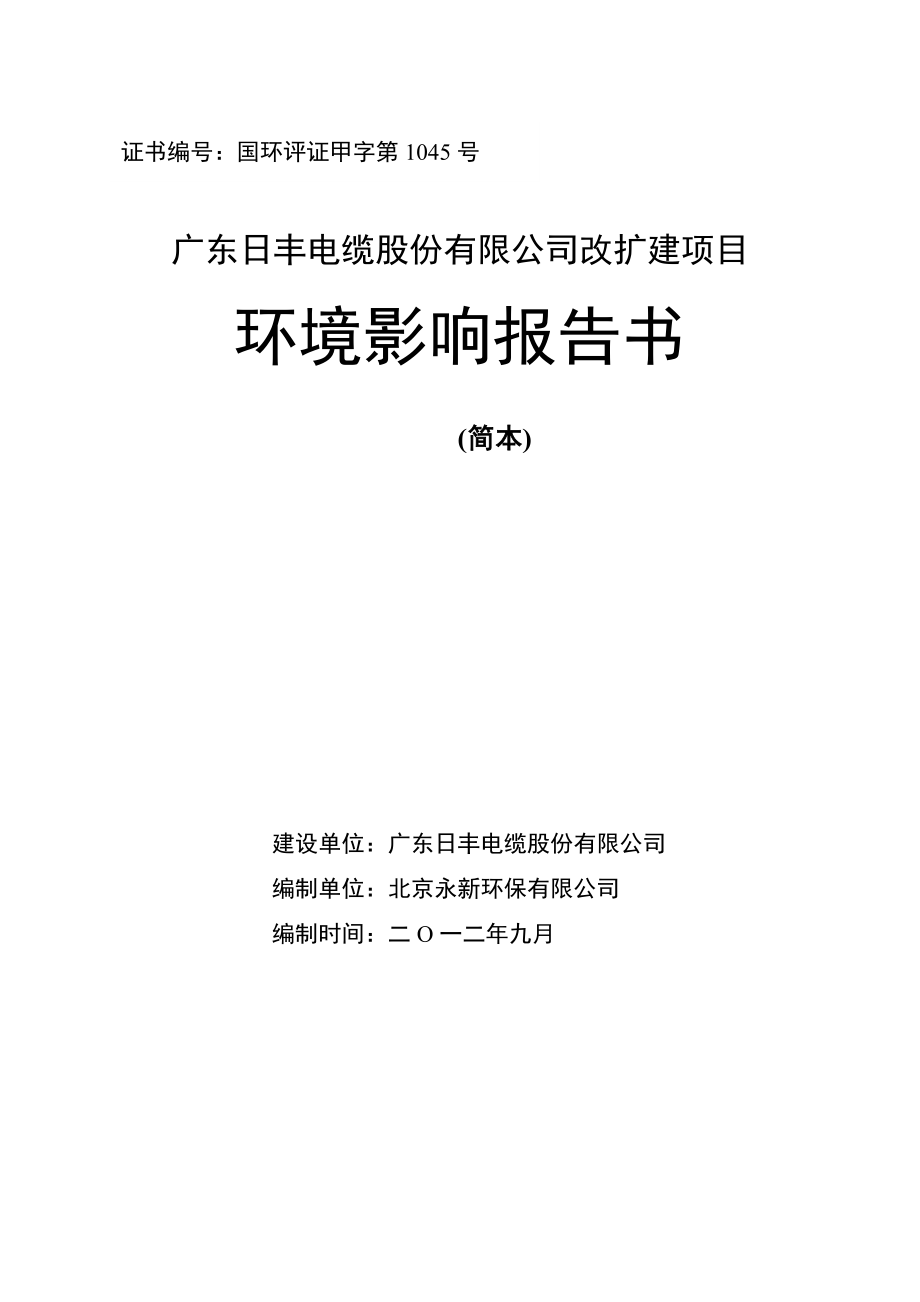 证书编号：国环评证甲字第 1045 号

广东日丰电缆股份有限公司改扩建项目

环境影响报告书

(简本)

建设单位：广东日丰电缆股份有限公司

编制单位：北京永新环保有限公司

编制时间：二 O 一二年九月